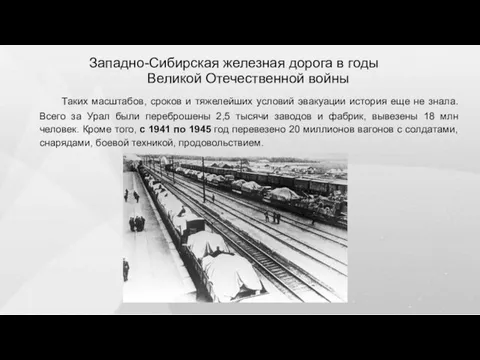 Западно-Сибирская железная дорога в годы Великой Отечественной войны

Таких масштабов, сроков и тяжелейших условий эвакуации история еще не знала. Всего за Урал были переброшены 2,5 тысячи заводов и фабрик, вывезены 18 млн человек. Кроме того, с 1941 по 1945 год перевезено 20 миллионов вагонов с солдатами, снарядами, боевой техникой, продовольствием.